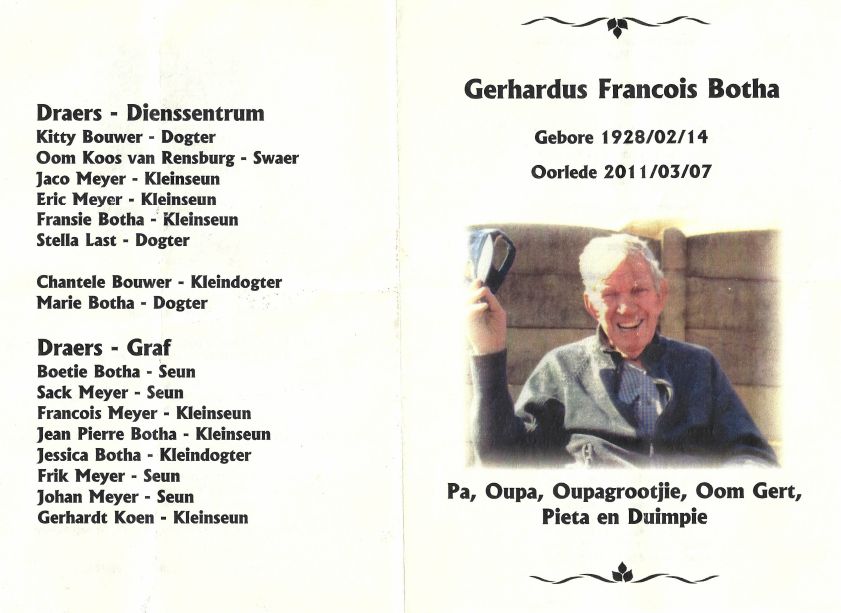 Draers - Dienssentrum
Kitty Bouwer - Dogter
Oom Koos van Rensburg - Swaer
Jaco Meyer - Kleinseun
Eric Meyer - Kleinseun
Fransie Botha - Kleinseun
Stella Last - Dogter

Chantele Bouwer - Kleindogter
Marie Botha - Dogter

Draers - Graf
Boetie Botha - Seun
Sack Meyer - Seun
Francois Meyer - Kleinseun
Jean Pierre Botha - Kleinseun
Jessica Botha - Kleindogter
Frik Meyer - Seun
Johan Meyer - Seun
Gerhardt Koen - Kleinseun

Gerhardus Francois Botha

Gebore 1928/02/14

Oorlede 2011/03/07

Pa, Oupa, Oupagrootjie, Oom Gert,
Pieta en Duimpie